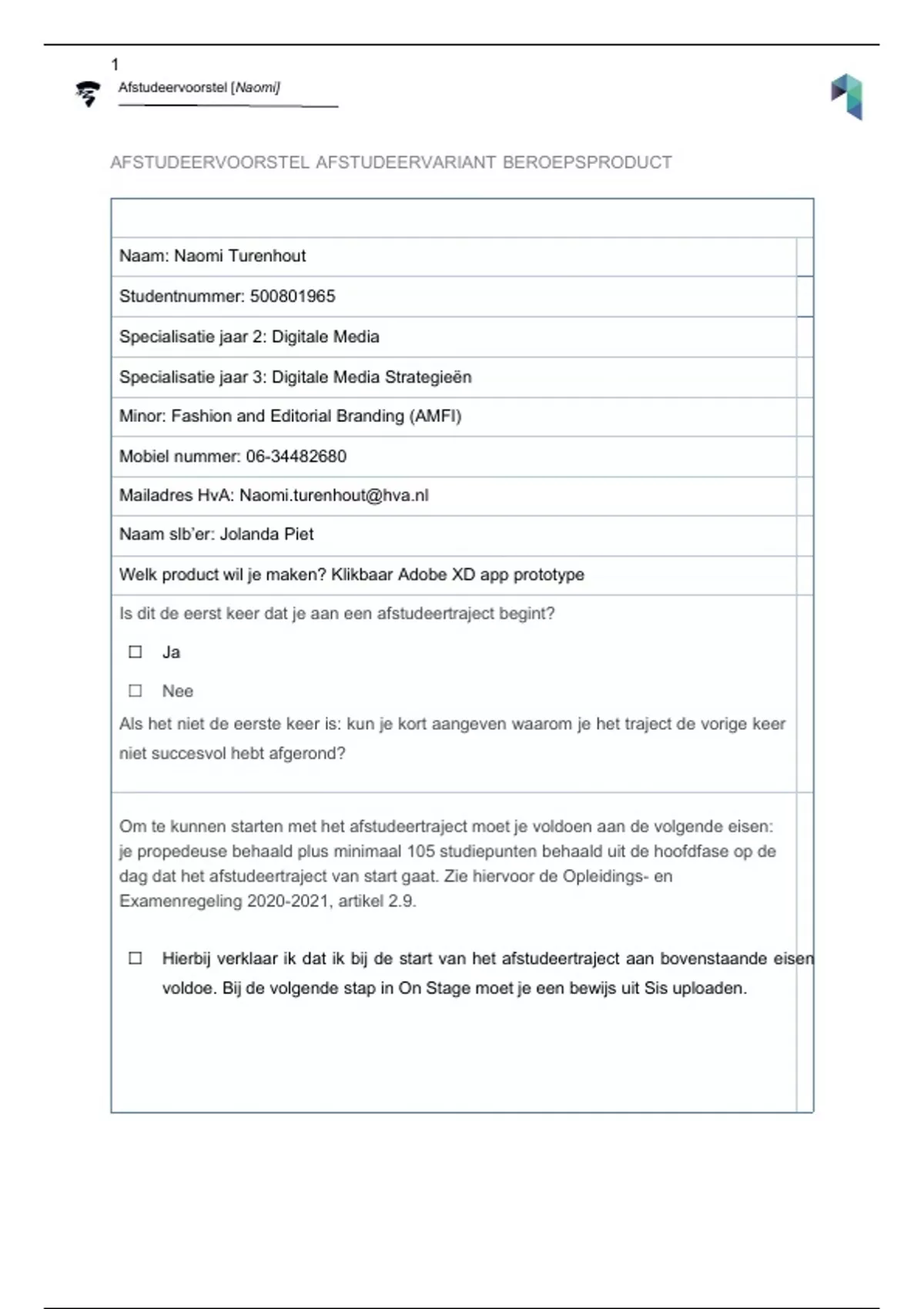 1

Afstudeervoorstel [Naomi]

AFSTUDEERVOORSTEL AFSTUDEERVARIANT BEROEPSPRODUCT

Naam: Naomi Turenhout

Studentnummer: 500801965

Specialisatie jaar 2: Digitale Media

Specialisatie jaar 3: Digitale Media Strategieën

Minor: Fashion and Editorial Branding (AMFI)

Mobiel nummer: 06-34482680

Mailadres HvA: Naomi.turenhout@hva.nl

Naam slb'er: Jolanda Piet

Welk product wil je maken? Klikbaar Adobe XD app prototype

Is dit de eerst keer dat je aan een afstudeertraject begint?

☐ Ja

☐ Nee

Als het niet de eerste keer is: kun je kort aangeven waarom je het traject de vorige keer niet succesvol hebt afgerond?

Om te kunnen starten met het afstudeertraject moet je voldoen aan de volgende eisen: je propedeuse behaald plus minimaal 105 studiepunten behaald uit de hoofdfase op de dag dat het afstudeertraject van start gaat. Zie hiervoor de Opleidings- en Examenregeling 2020-2021, artikel 2.9.

☐ Hierbij verklaar ik dat ik bij de start van het afstudeertraject aan bovenstaande eisen voldoe. Bij de volgende stap in On Stage moet je een bewijs uit Sis uploaden.